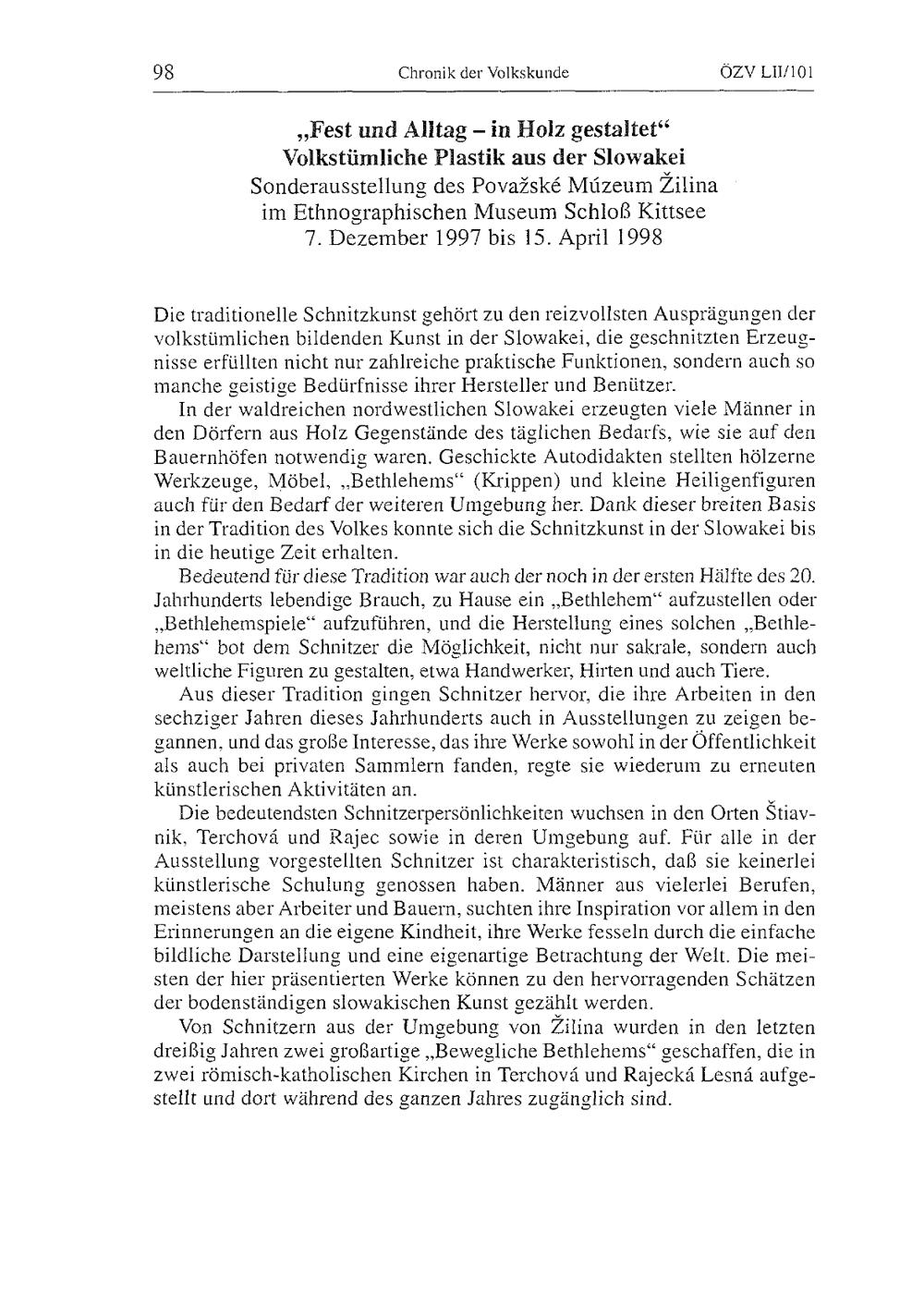 98 Chronik der Volkskunde ÖZV LII/101

„Fest und Alltag – in Holz gestaltet“
Volkstümliche Plastik aus der Slowakei
Sonderausstellung des Považské Múzeum Žilina im Ethnographischen Museum Schloß Kittsee
7. Dezember 1997 bis 15. April 1998

Die traditionelle Schnitzkunst gehört zu den reizvollsten Ausprägungen der volkstümlichen bildenden Kunst in der Slowakei, die geschnitzten Erzeugnisse erfüllten nicht nur zahlreiche praktische Funktionen, sondern auch so manche geistige Bedürfnisse ihrer Hersteller und Benützer.

In der waldreichen nordwestlichen Slowakei erzeugten viele Männer in den Dörfern aus Holz Gegenstände des täglichen Bedarfs, wie sie auf den Bauernhöfen notwendig waren. Geschickte Autodidakten stellten hölzerne Werkzeuge, Möbel, „Bethlehems“ (Krippen) und kleine Heiligenfiguren auch für den Bedarf der weiteren Umgebung her. Dank dieser breiten Basis in der Tradition des Volkes konnte sich die Schnitzkunst in der Slowakei bis in die heutige Zeit erhalten.

Bedeutend für diese Tradition war auch der noch in der ersten Hälfte des 20. Jahrhunderts lebendige Brauch, zu Hause ein „Bethlehem“ aufzustellen oder „Bethlehemspiele“ aufzuführen, und die Herstellung eines solchen „Bethlehems“ bot dem Schnitzer die Möglichkeit, nicht nur sakrale, sondern auch weltliche Figuren zu gestalten, etwa Handwerker, Hirten und auch Tiere.

Aus dieser Tradition gingen Schnitzer hervor, die ihre Arbeiten in den sechziger Jahren dieses Jahrhunderts auch in Ausstellungen zu zeigen begannen, und das große Interesse, das ihre Werke sowohl in der Öffentlichkeit als auch bei privaten Sammlern fanden, regte sie wiederum zu erneuten künstlerischen Aktivitäten an.

Die bedeutendsten Schnitzerpersönlichkeiten wuchsen in den Orten Štiavnik, Terchová und Rajec sowie in deren Umgebung auf. Für alle in der Ausstellung vorgestellten Schnitzer ist charakteristisch, daß sie keinerlei künstlerische Schulung genossen haben. Männer aus vielerlei Berufen, meistens aber Arbeiter und Bauern, suchten ihre Inspiration vor allem in den Erinnerungen an die eigene Kindheit, ihre Werke fesseln durch die einfache bildliche Darstellung und eine eigenartige Betrachtung der Welt. Die meisten der hier präsentierten Werke können zu den hervorragenden Schätzen der bodenständigen slowakischen Kunst gezählt werden.

Von Schnitzern aus der Umgebung von Žilina wurden in den letzten dreißig Jahren zwei großartige „Bewegliche Bethlehems“ geschaffen, die in zwei römisch-katholischen Kirchen in Terchová und Rajecká Lesná aufgestellt und dort während des ganzen Jahres zugänglich sind.